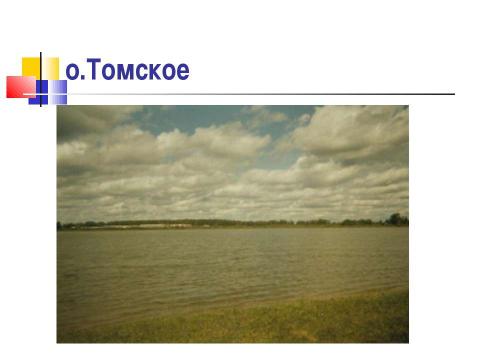 о.Томское